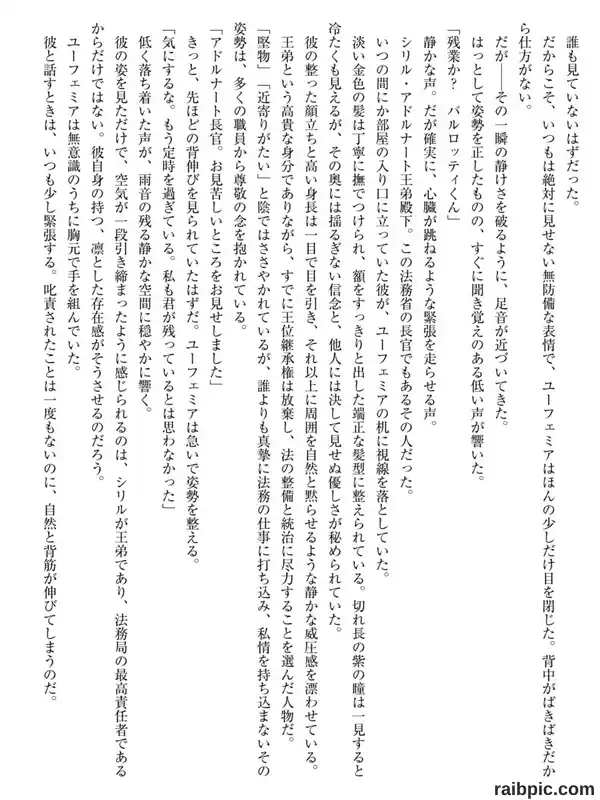 誰も見ていないはずだった。

だからこそ、いつもは絶対に見せない無防備な表情で、ユーフェミアはほんの少しだけ目を閉じた。背中がばきばきだから仕方がない。

だが――その一瞬の静けさを破るように、足音が近づいてきた。

はっとして姿勢を正したものの、すぐに聞き覚えのある低い声が響いた。

「残業か？　バルロッティくん」

静かな声。だが確実に、心臓が跳ねるような緊張を走らせる声。

シリル・アドルナート王弟殿下。この法務省の長官でもあるその人だった。

いつの間にか部屋の入り口に立っていた彼が、ユーフェミアの机に視線を落としていた。

淡い金色の髪は丁寧に撫でつけられ、額をすっきりと出した端正な髪型に整えられている。切れ長の紫の瞳は一見すると冷たくも見えるが、その奥には揺るぎない信念と、他人には決して見せぬ優しさが秘められていた。

彼の整った顔立ちと高い身長は一目で目を引き、それ以上に周囲を自然と黙らせるような静かな威圧感を漂わせている。

王弟という高貴な身分でありながら、すでに王位継承権は放棄し、法の整備と統治に尽力することを選んだ人物だ。

「堅物」「近寄りがたい」と陰ではささやかれているが、誰よりも真摯に法務の仕事に打ち込み、私情を持ち込まないその姿勢は、多くの職員から尊敬の念を抱かれている。

「アドルナート長官。お見苦しいところをお見せしました」

きっと、先ほどの背伸びを見られていたはずだ。ユーフェミアは急いで姿勢を整える。

「気にするな。もう定時を過ぎている。私も君が残っているとは思わなかった」

低く落ち着いた声が、雨音の残る静かな空間に穏やかに響く。

彼の姿を見ただけで、空気が一段引き締まったように感じられるのは、シリルが王弟であり、法務局の最高責任者であるからだけではない。彼自身の持つ、凛とした存在感がそうさせるのだろう。

ユーフェミアは無意識のうちに胸元で手を組んでいた。

彼と話すときは、いつも少し緊張する。叱責されたことは一度もないのに、自然と背筋が伸びてしまうのだ。

raibpic.com